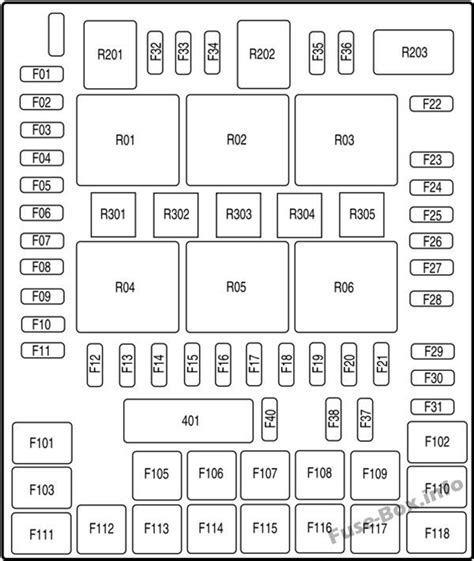 R201
F32
F33
F34
R202
F35
F36
R203
F01
F02
F03
F04
F05
F06
F07
F08
F09
F10
F11
R01
R02
R03
F22
F23
F24
F25
F26
F27
F28
R301
R302
R303
R304
R305
R04
R05
R06
F12
F13
F14
F15
F16
F17
F18
F19
F20
F21
F29
F30
F31
401
F40
F38
F37
F101
F102
F103
F105
F106
F107
F108
F109
F110
F111
F112
F113
F114
F115
F116
F117
F118
Fuse-Box.info